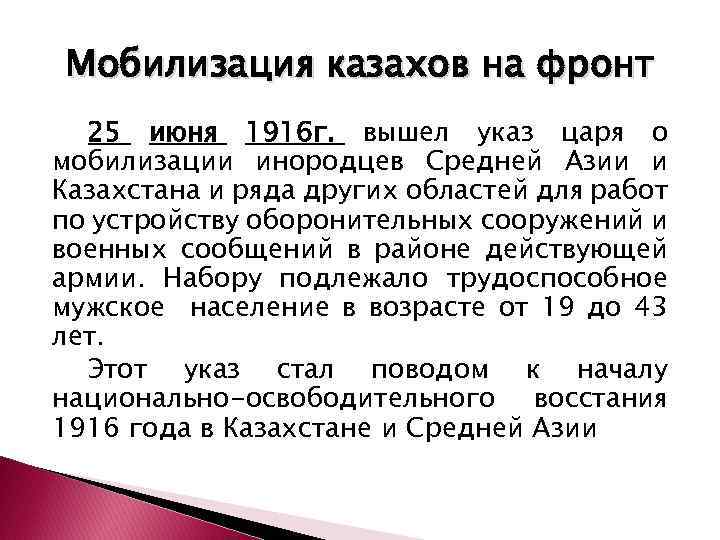 Мобилизация казахов на фронт

25 июня 1916г. вышел указ царя о мобилизации инородцев Средней Азии и Казахстана и ряда других областей для работ по устройству оборонительных сооружений и военных сообщений в районе действующей армии. Набору подлежало трудоспособное мужское население в возрасте от 19 до 43 лет.

Этот указ стал поводом к началу национально-освободительного восстания 1916 года в Казахстане и Средней Азии